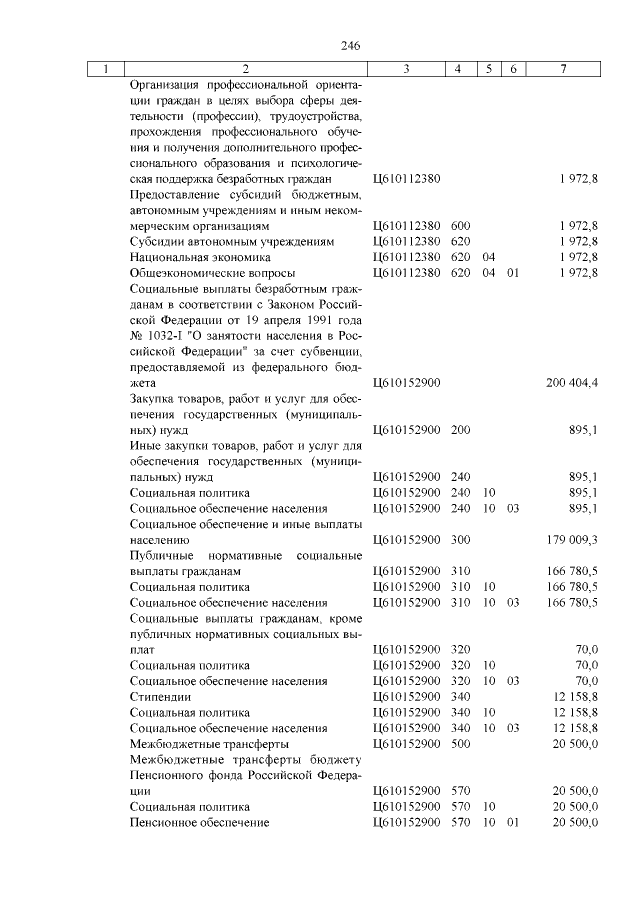 246

| 1 | 2 | 3 | 4 | 5 | 6 | 7 |
|---|---|---|---|---|---|---|
| | Организация профессиональной ориентации граждан в целях выбора сферы деятельности (профессии), трудоустройства, прохождения профессионального обучения и получения дополнительного профессионального образования и психологическая поддержка безработных граждан | Ц610112380 | | | | 1 972,8 |
| | Предоставление субсидий бюджетным, автономным учреждениям и иным некоммерческим организациям | Ц610112380 | 600 | | | 1 972,8 |
| | Субсидии автономным учреждениям | Ц610112380 | 620 | | | 1 972,8 |
| | Национальная экономика | Ц610112380 | 620 | 04 | | 1 972,8 |
| | Общеэкономические вопросы | Ц610112380 | 620 | 04 | 01 | 1 972,8 |
| | Социальные выплаты безработным гражданам в соответствии с Законом Российской Федерации от 19 апреля 1991 года № 1032-I "О занятости населения в Российской Федерации" за счет субвенции, предоставляемой из федерального бюджета | Ц610152900 | | | | 200 404,4 |
| | Закупка товаров, работ и услуг для обеспечения государственных (муниципальных) нужд | Ц610152900 | 200 | | | 895,1 |
| | Иные закупки товаров, работ и услуг для обеспечения государственных (муниципальных) нужд | Ц610152900 | 240 | | | 895,1 |
| | Социальная политика | Ц610152900 | 240 | 10 | | 895,1 |
| | Социальное обеспечение населения | Ц610152900 | 240 | 10 | 03 | 895,1 |
| | Социальное обеспечение и иные выплаты населению | Ц610152900 | 300 | | | 179 009,3 |
| | Публичные нормативные социальные выплаты гражданам | Ц610152900 | 310 | | | 166 780,5 |
| | Социальная политика | Ц610152900 | 310 | 10 | | 166 780,5 |
| | Социальное обеспечение населения | Ц610152900 | 310 | 10 | 03 | 166 780,5 |
| | Социальные выплаты гражданам, кроме публичных нормативных социальных выплат | Ц610152900 | 320 | | | 70,0 |
| | Социальная политика | Ц610152900 | 320 | 10 | | 70,0 |
| | Социальное обеспечение населения | Ц610152900 | 320 | 10 | 03 | 70,0 |
| | Стипендии | Ц610152900 | 340 | | | 12 158,8 |
| | Социальная политика | Ц610152900 | 340 | 10 | | 12 158,8 |
| | Социальное обеспечение населения | Ц610152900 | 340 | 10 | 03 | 12 158,8 |
| | Межбюджетные трансферты | Ц610152900 | 500 | | | 20 500,0 |
| | Межбюджетные трансферты бюджету Пенсионного фонда Российской Федерации | Ц610152900 | 570 | | | 20 500,0 |
| | Социальная политика | Ц610152900 | 570 | 10 | | 20 500,0 |
| | Пенсионное обеспечение | Ц610152900 | 570 | 10 | 01 | 20 500,0 |